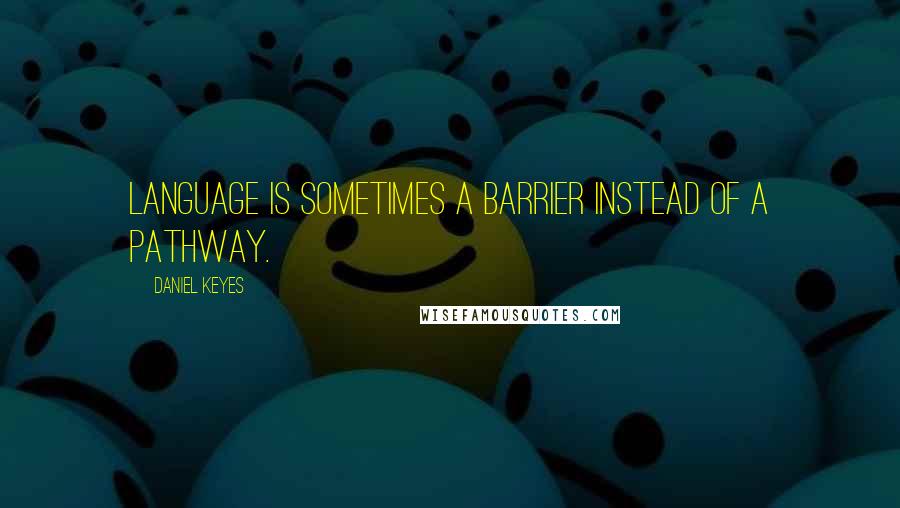 LANGUAGE IS SOMETIMES A BARRIER INSTEAD OF A PATHWAY.

DANIEL KEYES

WISEFAMOUSQUOTES.COM